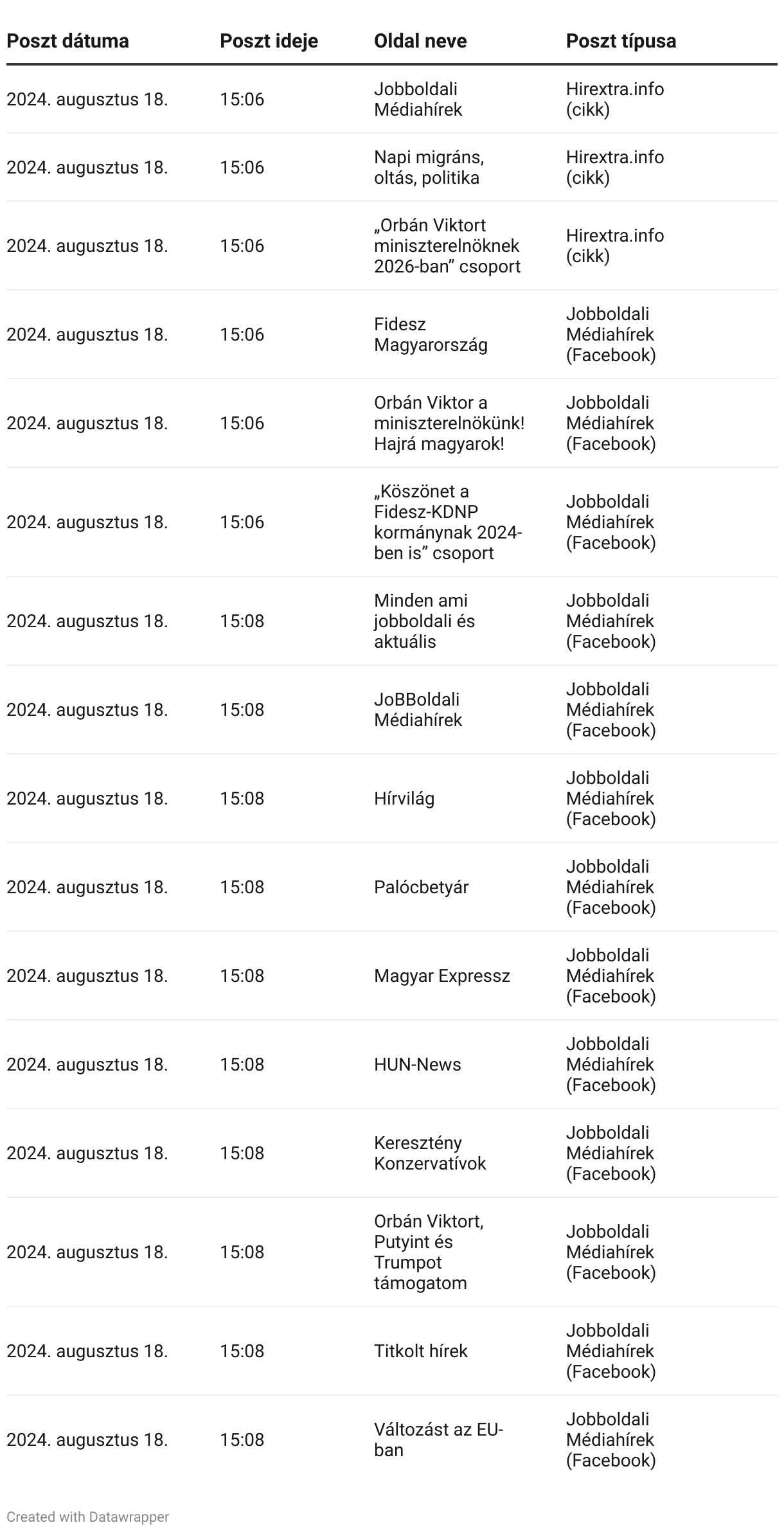 | Poszt dátuma | Poszt ideje | Oldal neve | Poszt típusa |
|---|---|---|---|
| 2024. augusztus 18. | 15:06 | Jobboldali Médiahírek | Hirextra.info (cikk) |
| 2024. augusztus 18. | 15:06 | Napi migráns, oltás, politika | Hirextra.info (cikk) |
| 2024. augusztus 18. | 15:06 | „Orbán Viktort miniszterelnöknek 2026-ban” csoport | Hirextra.info (cikk) |
| 2024. augusztus 18. | 15:06 | Fidesz Magyarország | Jobboldali Médiahírek (Facebook) |
| 2024. augusztus 18. | 15:06 | Orbán Viktor a miniszterelnökünk! Hajrá magyarok! | Jobboldali Médiahírek (Facebook) |
| 2024. augusztus 18. | 15:06 | „Köszönet a Fidesz-KDNP kormánynak 2024-ben is” csoport | Jobboldali Médiahírek (Facebook) |
| 2024. augusztus 18. | 15:08 | Minden ami jobboldali és aktuális | Jobboldali Médiahírek (Facebook) |
| 2024. augusztus 18. | 15:08 | JoBBoldali Médiahírek | Jobboldali Médiahírek (Facebook) |
| 2024. augusztus 18. | 15:08 | Hírvilág | Jobboldali Médiahírek (Facebook) |
| 2024. augusztus 18. | 15:08 | Palócbetyár | Jobboldali Médiahírek (Facebook) |
| 2024. augusztus 18. | 15:08 | Magyar Expressz | Jobboldali Médiahírek (Facebook) |
| 2024. augusztus 18. | 15:08 | HUN-News | Jobboldali Médiahírek (Facebook) |
| 2024. augusztus 18. | 15:08 | Keresztény Konzervatívok | Jobboldali Médiahírek (Facebook) |
| 2024. augusztus 18. | 15:08 | Orbán Viktort, Putyint és Trumpot támogatom | Jobboldali Médiahírek (Facebook) |
| 2024. augusztus 18. | 15:08 | Titkolt hírek | Jobboldali Médiahírek (Facebook) |
| 2024. augusztus 18. | 15:08 | Változást az EU-ban | Jobboldali Médiahírek (Facebook) |

Created with Datawrapper